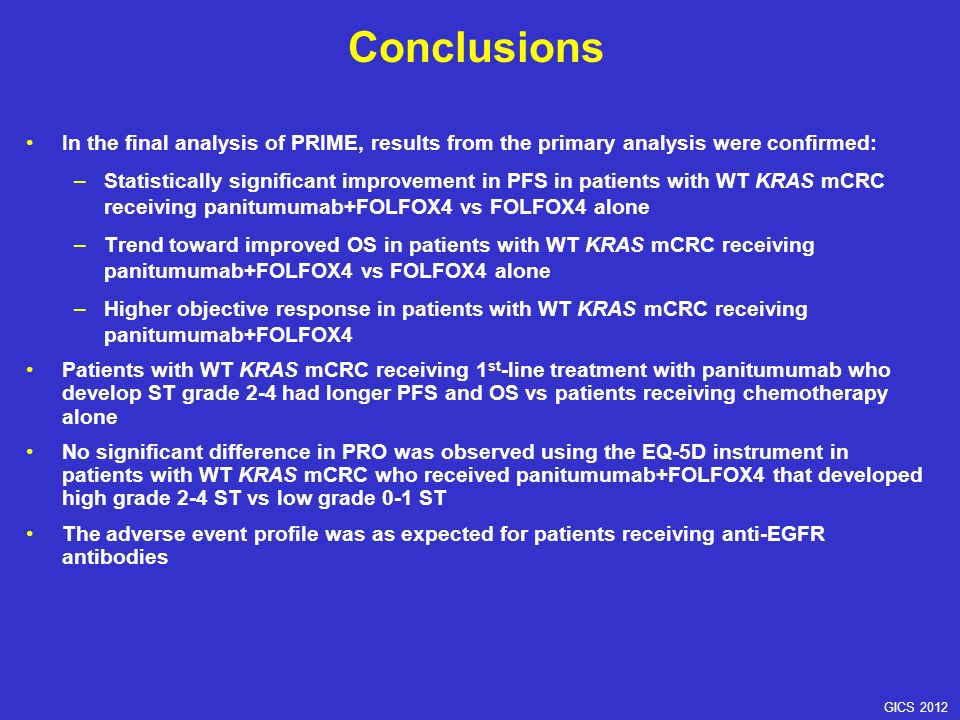 Conclusions

• In the final analysis of PRIME, results from the primary analysis were confirmed:

– Statistically significant improvement in PFS in patients with WT KRAS mCRC receiving panitumumab+FOLFOX4 vs FOLFOX4 alone

– Trend toward improved OS in patients with WT KRAS mCRC receiving panitumumab+FOLFOX4 vs FOLFOX4 alone

– Higher objective response in patients with WT KRAS mCRC receiving panitumumab+FOLFOX4

• Patients with WT KRAS mCRC receiving 1$^{st}$-line treatment with panitumumab who develop ST grade 2-4 had longer PFS and OS vs patients receiving chemotherapy alone

• No significant difference in PRO was observed using the EQ-5D instrument in patients with WT KRAS mCRC who received panitumumab+FOLFOX4 that developed high grade 2-4 ST vs low grade 0-1 ST

• The adverse event profile was as expected for patients receiving anti-EGFR antibodies

GICS 2012